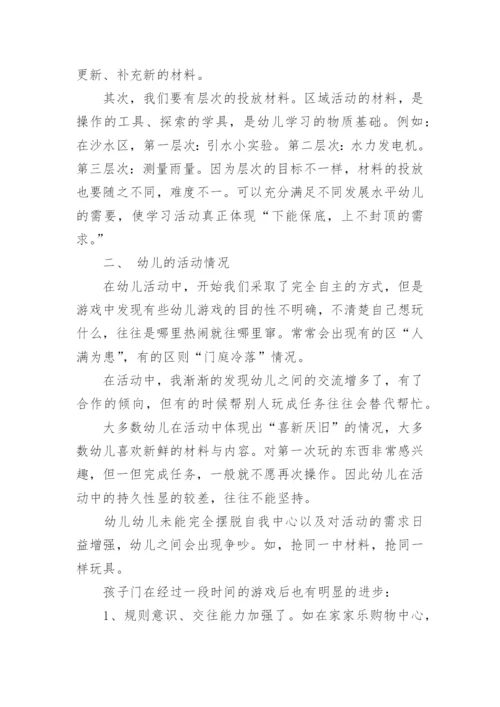 更新、补充新的材料。

其次，我们要有层次的投放材料。区域活动的材料，是操作的工具、探索的学具，是幼儿学习的物质基础。例如：在沙水区，第一层次：引水小实验。第二层次：水力发电机。第三层次：测量雨量。因为层次的目标不一样，材料的投放也要随之不同，难度不一。可以充分满足不同发展水平幼儿的需要，使学习活动真正体现“下能保底，上不封顶的需求。”

二、 幼儿的活动情况

在幼儿活动中，开始我们采取了完全自主的方式，但是游戏中发现有些幼儿游戏的目的性不明确，不清楚自己想玩什么，往往是哪里热闹就往哪里窜。常常会出现有的区“人满为患”，有的区则“门庭冷落”情况。

在活动中，我渐渐的发现幼儿之间的交流增多了，有了合作的倾向，但有的时候帮别人玩成任务往往会替代帮忙。

大多数幼儿在活动中体现出“喜新厌旧”的情况，大多数幼儿喜欢新鲜的材料与内容。对第一次玩的东西非常感兴趣，但一但完成任务，一般就不愿再次操作。因此幼儿在活动中的持久性显的较差，往往不能坚持。

幼儿幼儿未能完全摆脱自我中心以及对活动的需求日益增强，幼儿之间会出现争吵。如，抢同一中材料，抢同一样玩具。

孩子门在经过一段时间的游戏后也有明显的进步：

1、规则意识、交往能力加强了。如在家家乐购物中心，